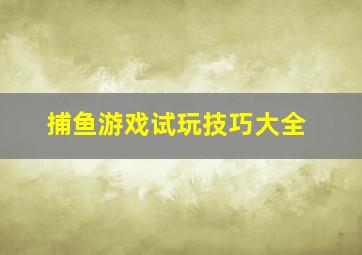 捕鱼游戏试玩技巧大全